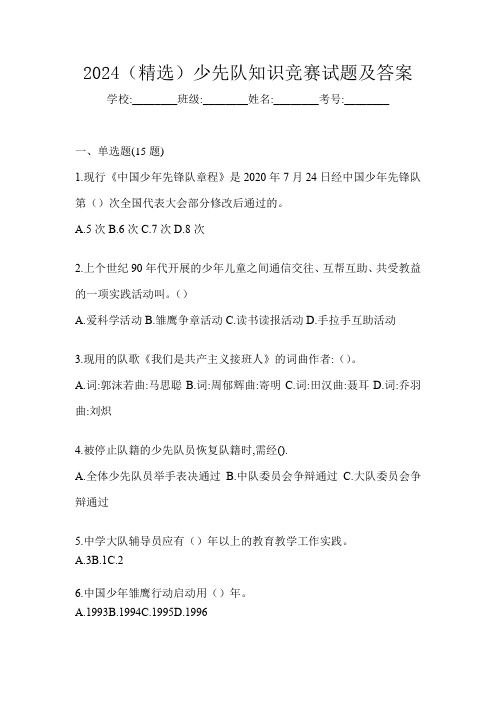 2024（精选）少先队知识竞赛试题及答案

学校:________班级:________姓名:________考号:________

一、单选题(15 题)

1.现行《中国少年先锋队章程》是 2020 年 7 月 24 日经中国少年先锋队第（）次全国代表大会部分修改后通过的。

A.5 次 B.6 次 C.7 次 D.8 次

2.上个世纪 90 年代开展的少年儿童之间通信交往、互帮互助、共受教益的一项实践活动叫。（）

A.爱科学活动 B.雏鹰争章活动 C.读书读报活动 D.手拉手互助活动

3.现用的队歌《我们是共产主义接班人》的词曲作者:（）。

A.词:郭沫若曲:马思聪 B.词:周郁辉曲:寄明 C.词:田汉曲:聂耳 D.词:乔羽曲:刘炽

4.被停止队籍的少先队员恢复队籍时,需经().

A.全体少先队员举手表决通过 B.中队委员会争辩通过 C.大队委员会争辩通过

5.中学大队辅导员应有（）年以上的教育教学工作实践。

A.3B.1C.2

6.中国少年雏鹰行动启动用（）年。

A.1993B.1994C.1995D.1996